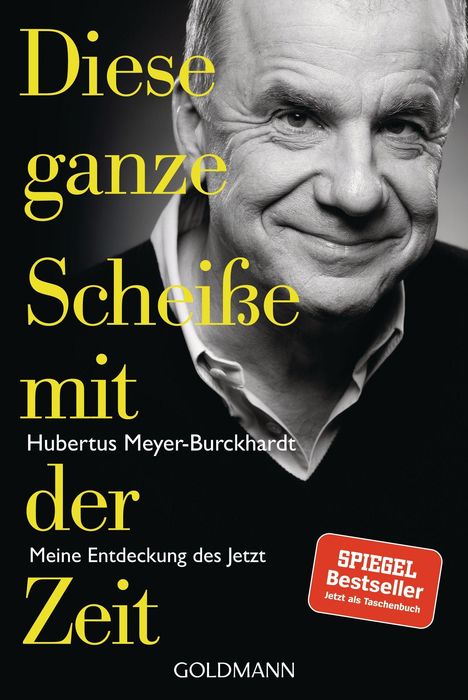 Diese ganze Scheiße mit der Zeit

Hubertus Meyer-Burckhardt

Meine Entdeckung des Jetzt

SPIEGEL Bestseller
Jetzt als Taschenbuch

GOLDMANN